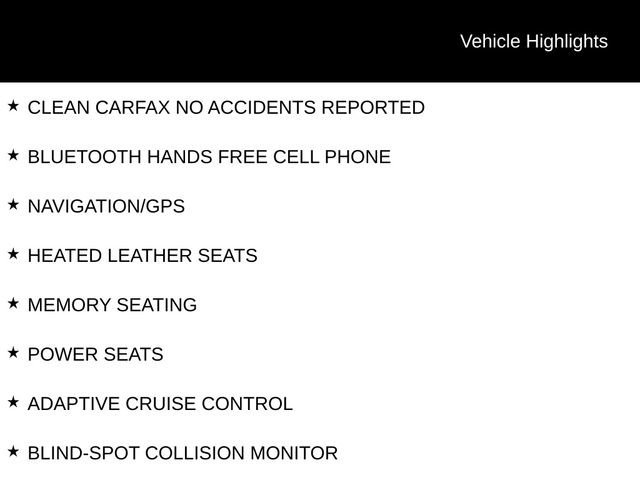 Vehicle Highlights

★ CLEAN CARFAX NO ACCIDENTS REPORTED

★ BLUETOOTH HANDS FREE CELL PHONE

★ NAVIGATION/GPS

★ HEATED LEATHER SEATS

★ MEMORY SEATING

★ POWER SEATS

★ ADAPTIVE CRUISE CONTROL

★ BLIND-SPOT COLLISION MONITOR